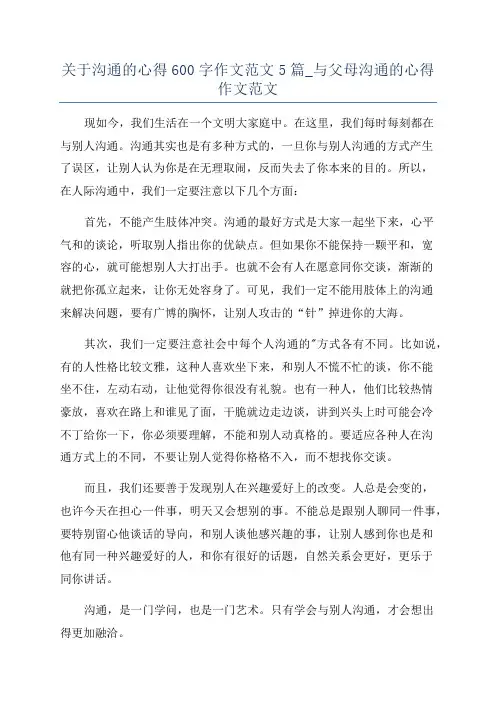 关于沟通的心得 600 字作文范文 5 篇_与父母沟通的心得作文范文

现如今，我们生活在一个文明大家庭中。在这里，我们每时每刻都在与别人沟通。沟通其实也是有多种方式的，一旦你与别人沟通的方式产生了误区，让别人认为你是在无理取闹，反而失去了你本来的目的。所以，在人际沟通中，我们一定要注意以下几个方面：

首先，不能产生肢体冲突。沟通的最好方式是大家一起坐下来，心平气和的谈论，听取别人指出你的优缺点。但如果你不能保持一颗平和，宽容的心，就可能想别人大打出手。也就不会有人在愿意同你交谈，渐渐的就把你孤立起来，让你无处容身了。可见，我们一定不能用肢体上的沟通来解决问题，要有广博的胸怀，让别人攻击的“针”掉进你的大海。

其次，我们一定要注意社会中每个人沟通的"方式各有不同。比如说，有的人性格比较文雅，这种人喜欢坐下来，和别人不慌不忙的谈，你不能坐不住，左动右动，让他觉得你很没有礼貌。也有一种人，他们比较热情豪放，喜欢在路上和谁见了面，干脆就边走边谈，讲到兴头上时可能会冷不丁给你一下，你必须要理解，不能和别人动真格的。要适应各种人在沟通方式上的不同，不要让别人觉得你格格不入，而不想找你交谈。

而且，我们还要善于发现别人在兴趣爱好上的改变。人总是会变的，也许今天在担心一件事，明天又会想别的事。不能总是跟别人聊同一件事，要特别留心他谈话的导向，和别人谈他感兴趣的事，让别人感到你也是和他有同一种兴趣爱好的人，和你有很好的话题，自然关系会更好，更乐于同你讲话。

沟通，是一门学问，也是一门艺术。只有学会与别人沟通，才会想出得更加融洽。